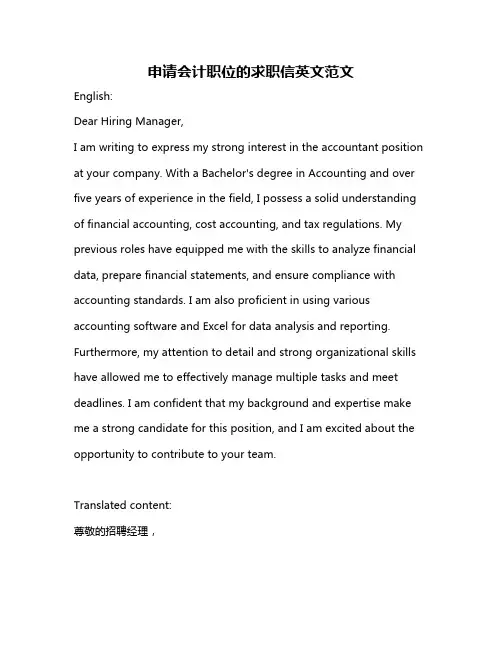 申请会计职位的求职信英文范文

English:

Dear Hiring Manager,

I am writing to express my strong interest in the accountant position at your company. With a Bachelor's degree in Accounting and over five years of experience in the field, I possess a solid understanding of financial accounting, cost accounting, and tax regulations. My previous roles have equipped me with the skills to analyze financial data, prepare financial statements, and ensure compliance with accounting standards. I am also proficient in using various accounting software and Excel for data analysis and reporting. Furthermore, my attention to detail and strong organizational skills have allowed me to effectively manage multiple tasks and meet deadlines. I am confident that my background and expertise make me a strong candidate for this position, and I am excited about the opportunity to contribute to your team.

Translated content:

尊敬的招聘经理，